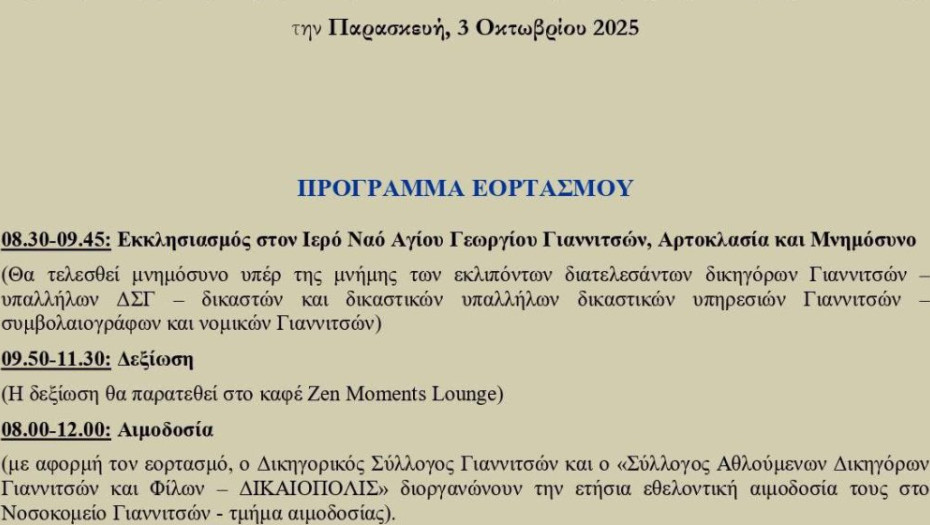 την Παρασκευή, 3 Οκτωβρίου 2025

ΠΡΟΓΡΑΜΜΑ ΕΟΡΤΑΣΜΟΥ

08.30-09.45: Εκκλησιασμός στον Ιερό Ναό Αγίου Γεωργίου Γιαννιτσών, Αρτοκλασία και Μνημόσυνο

(Θα τελεσθεί μνημόσυνο υπέρ της μνήμης των εκλιπόντων διατελεσάντων δικηγόρων Γιαννιτσών – υπαλλήλων ΔΣΓ – δικαστών και δικαστικών υπαλλήλων δικαστικών υπηρεσιών Γιαννιτσών – συμβολαιογράφων και νομικών Γιαννιτσών)

09.50-11.30: Δεξίωση

(Η δεξίωση θα παρατεθεί στο καφέ Zen Moments Lounge)

08.00-12.00: Αιμοδοσία

(με αφορμή τον εορτασμό, ο Δικηγορικός Σύλλογος Γιαννιτσών και ο «Σύλλογος Αθλούμενων Δικηγόρων Γιαννιτσών και Φίλων – ΔΙΚΑΙΟΠΟΛΙΣ» διοργανώνουν την ετήσια εθελοντική αιμοδοσία τους στο Νοσοκομείο Γιαννιτσών - τμήμα αιμοδοσίας).